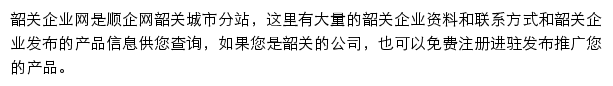 韶关企业网是顺企网韶关城市分站，这里有大量的韶关企业资料和联系方式和韶关企业发布的产品信息供您查询，如果您是韶关的公司，也可以免费注册进驻发布推广您的产品。